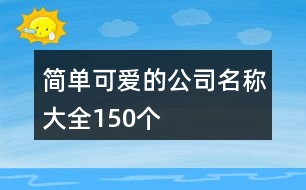 简单可爱的公司名称大全150个